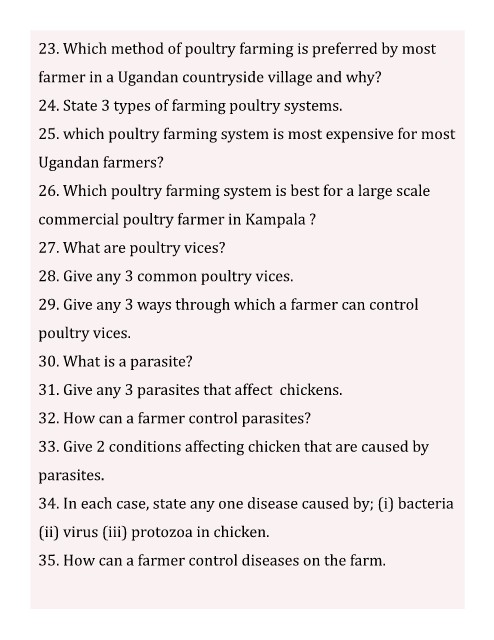 23. Which method of poultry farming is preferred by most farmer in a Ugandan countryside village and why?
24. State 3 types of farming poultry systems.
25. which poultry farming system is most expensive for most Ugandan farmers?
26. Which poultry farming system is best for a large scale commercial poultry farmer in Kampala ?
27. What are poultry vices?
28. Give any 3 common poultry vices.
29. Give any 3 ways through which a farmer can control poultry vices.
30. What is a parasite?
31. Give any 3 parasites that affect chickens.
32. How can a farmer control parasites?
33. Give 2 conditions affecting chicken that are caused by parasites.
34. In each case, state any one disease caused by; (i) bacteria (ii) virus (iii) protozoa in chicken.
35. How can a farmer control diseases on the farm.